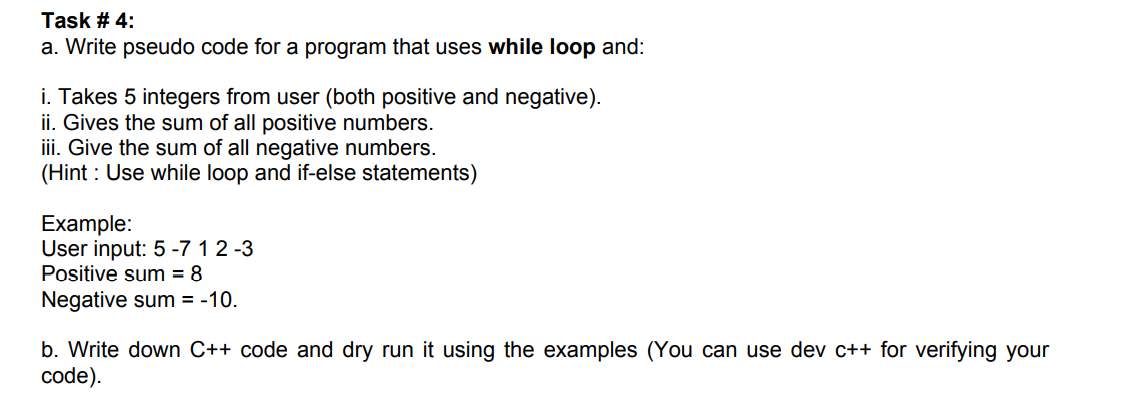 Task # 4:
a. Write pseudo code for a program that uses while loop and:

i. Takes 5 integers from user (both positive and negative).
ii. Gives the sum of all positive numbers.
iii. Give the sum of all negative numbers.
(Hint : Use while loop and if-else statements)

Example:
User input: 5 -7 1 2 -3
Positive sum = 8
Negative sum = -10.

b. Write down C++ code and dry run it using the examples (You can use dev c++ for verifying your code).